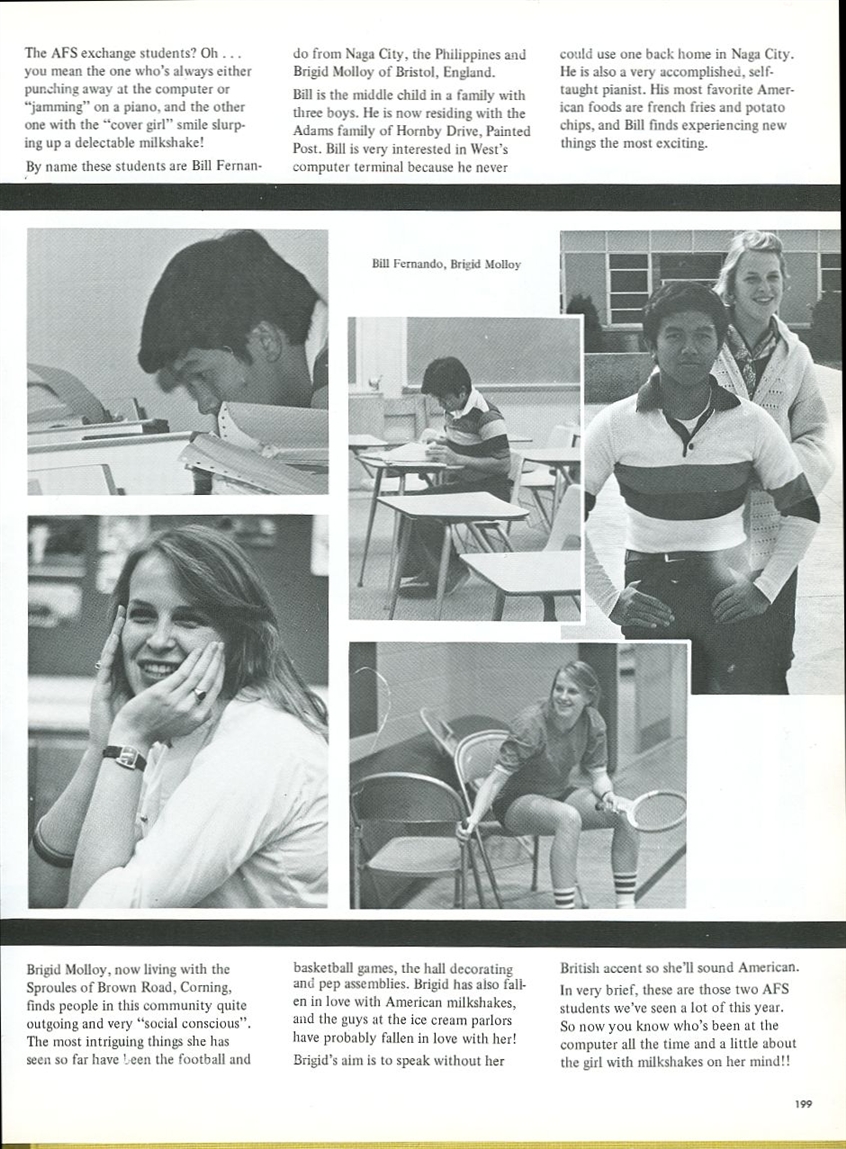 The AFS exchange students? Oh . . . you mean the one who's always either punching away at the computer or "jamming" on a piano, and the other one with the "cover girl" smile slurping up a delectable milkshake!

By name these students are Bill Fernando from Naga City, the Philippines and Brigid Molloy of Bristol, England.

Bill is the middle child in a family with three boys. He is now residing with the Adams family of Hornby Drive, Painted Post. Bill is very interested in West's computer terminal because he never could use one back home in Naga City. He is also a very accomplished, self-taught pianist. His most favorite American foods are french fries and potato chips, and Bill finds experiencing new things the most exciting.

Bill Fernando, Brigid Molloy

Brigid Molloy, now living with the Sproules of Brown Road, Corning, finds people in this community quite outgoing and very "social conscious". The most intriguing things she has seen so far have been the football and basketball games, the hall decorating and pep assemblies. Brigid has also fallen in love with American milkshakes, and the guys at the ice cream parlors have probably fallen in love with her!

Brigid's aim is to speak without her British accent so she'll sound American.

In very brief, these are those two AFS students we've seen a lot of this year. So now you know who's been at the computer all the time and a little about the girl with milkshakes on her mind!!

199